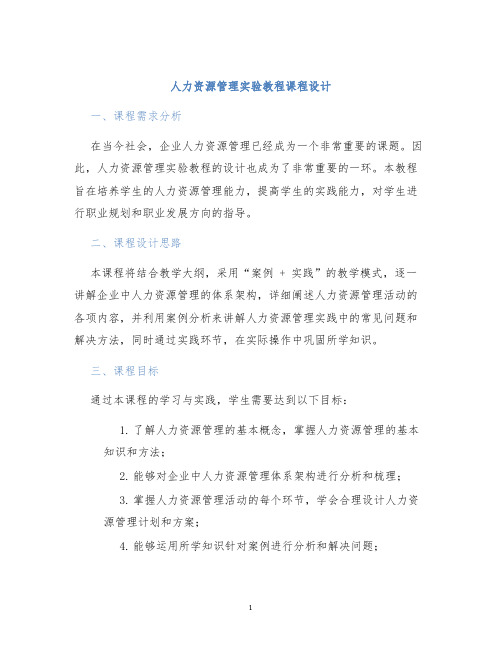 人力资源管理实验教程课程设计

一、课程需求分析

在当今社会，企业人力资源管理已经成为一个非常重要的课题。因此，人力资源管理实验教程的设计也成为了非常重要的一环。本教程旨在培养学生的人力资源管理能力，提高学生的实践能力，对学生进行职业规划和职业发展方向的指导。

二、课程设计思路

本课程将结合教学大纲，采用“案例 + 实践”的教学模式，逐一讲解企业中人力资源管理的体系架构，详细阐述人力资源管理活动的各项内容，并利用案例分析来讲解人力资源管理实践中的常见问题和解决方法，同时通过实践环节，在实际操作中巩固所学知识。

三、课程目标

通过本课程的学习与实践，学生需要达到以下目标：

1. 了解人力资源管理的基本概念，掌握人力资源管理的基本知识和方法；

2. 能够对企业中人力资源管理体系架构进行分析和梳理；

3. 掌握人力资源管理活动的每个环节，学会合理设计人力资源管理计划和方案；

4. 能够运用所学知识针对案例进行分析和解决问题；

1